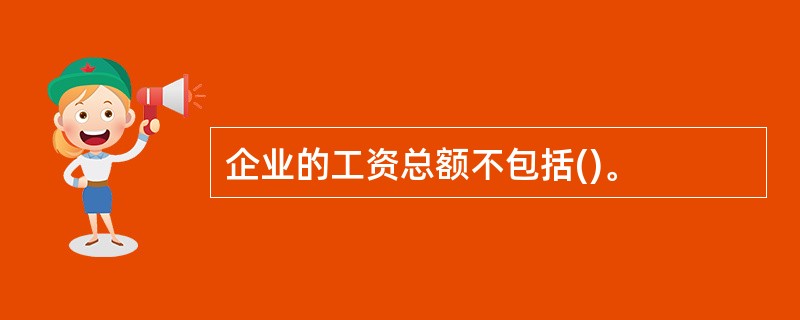 企业的工资总额不包括()。